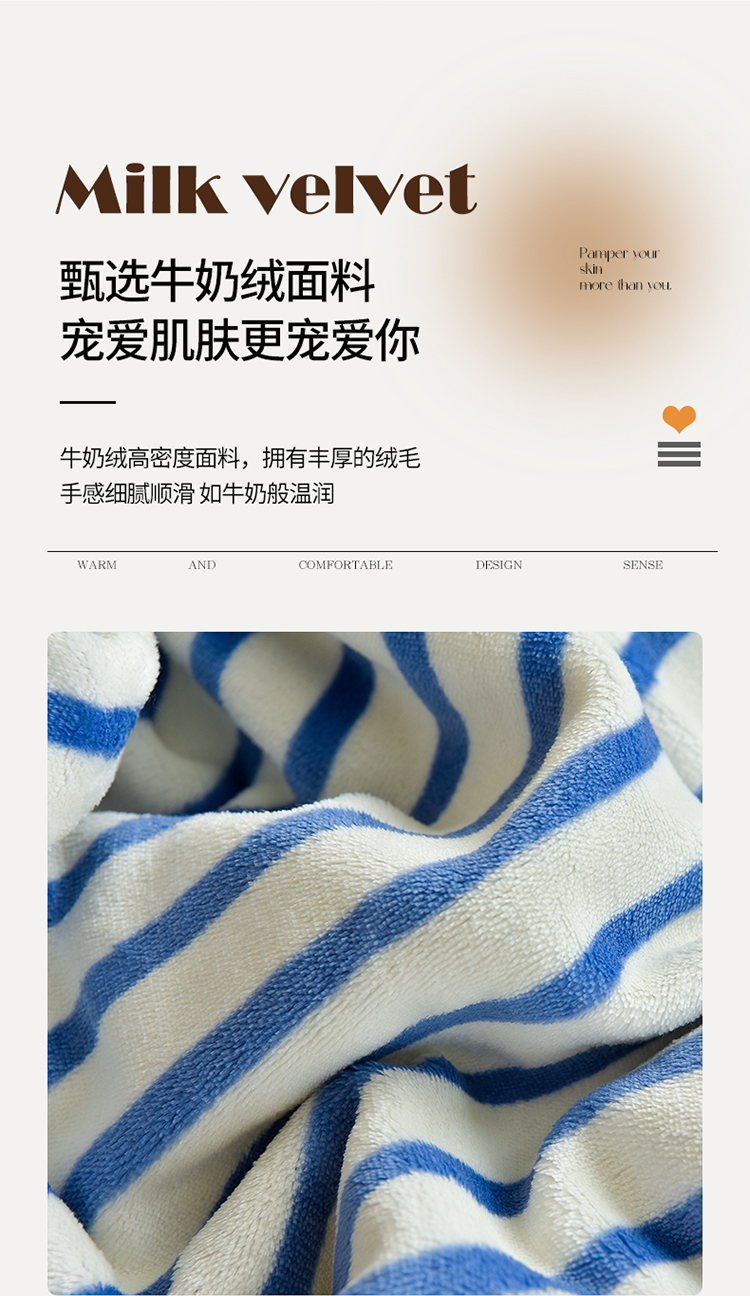 Milk velvet

甄选牛奶绒面料
宠爱肌肤更宠爱你

Pamper your
skin
more than you.

牛奶绒高密度面料，拥有丰厚的绒毛
手感细腻顺滑 如牛奶般温润

WARM AND COMFORTABLE DESIGN SENSE